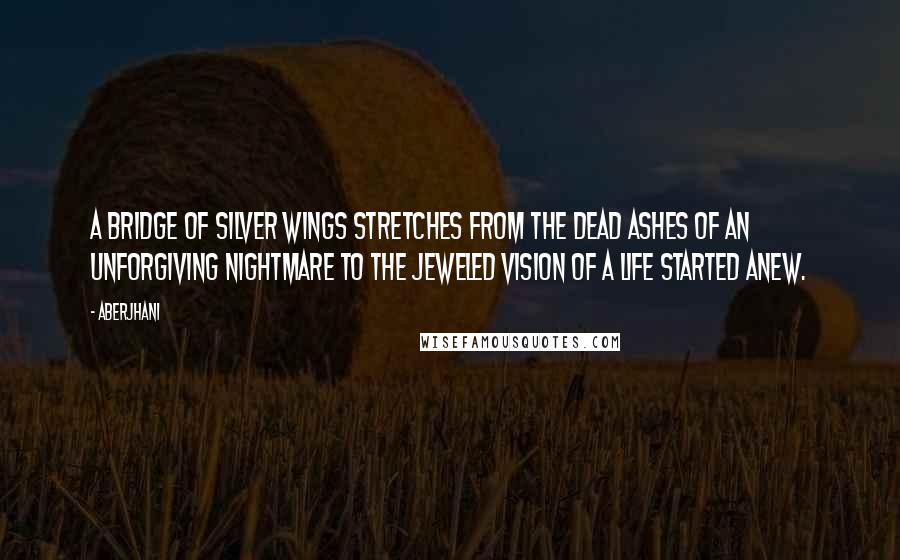 A BRIDGE OF SILVER WINGS STRETCHES FROM THE DEAD ASHES OF AN UNFORGIVING NIGHTMARE TO THE JEWELED VISION OF A LIFE STARTED ANEW.

- ABERJHANI

WISEFAMOUSQUOTES.COM